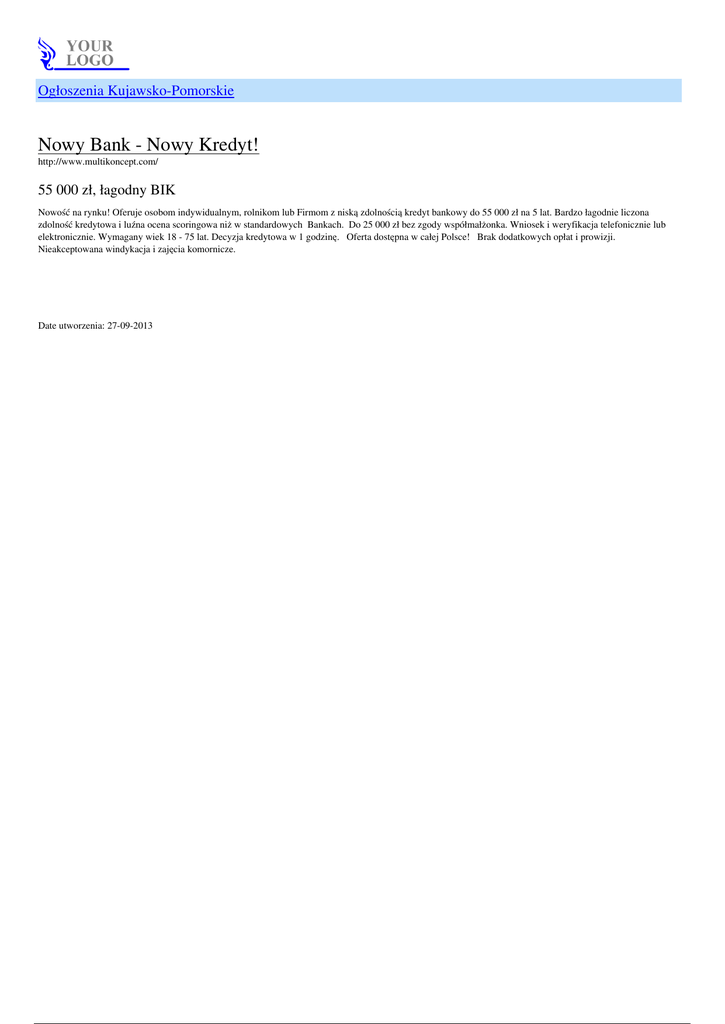 YOUR
LOGO

Ogłoszenia Kujawsko-Pomorskie

Nowy Bank - Nowy Kredyt!
http://www.multikoncept.com/

55 000 zł, łagodny BIK

Nowość na rynku! Oferuje osobom indywidualnym, rolnikom lub Firmom z niską zdolnością kredyt bankowy do 55 000 zł na 5 lat. Bardzo łagodnie liczona zdolność kredytowa i luźna ocena scoringowa niż w standardowych Bankach. Do 25 000 zł bez zgody współmałżonka. Wniosek i weryfikacja telefonicznie lub elektronicznie. Wymagany wiek 18 - 75 lat. Decyzja kredytowa w 1 godzinę. Oferta dostępna w całej Polsce! Brak dodatkowych opłat i prowizji. Nieakceptowana windykacja i zajęcia komornicze.

Date utworzenia: 27-09-2013